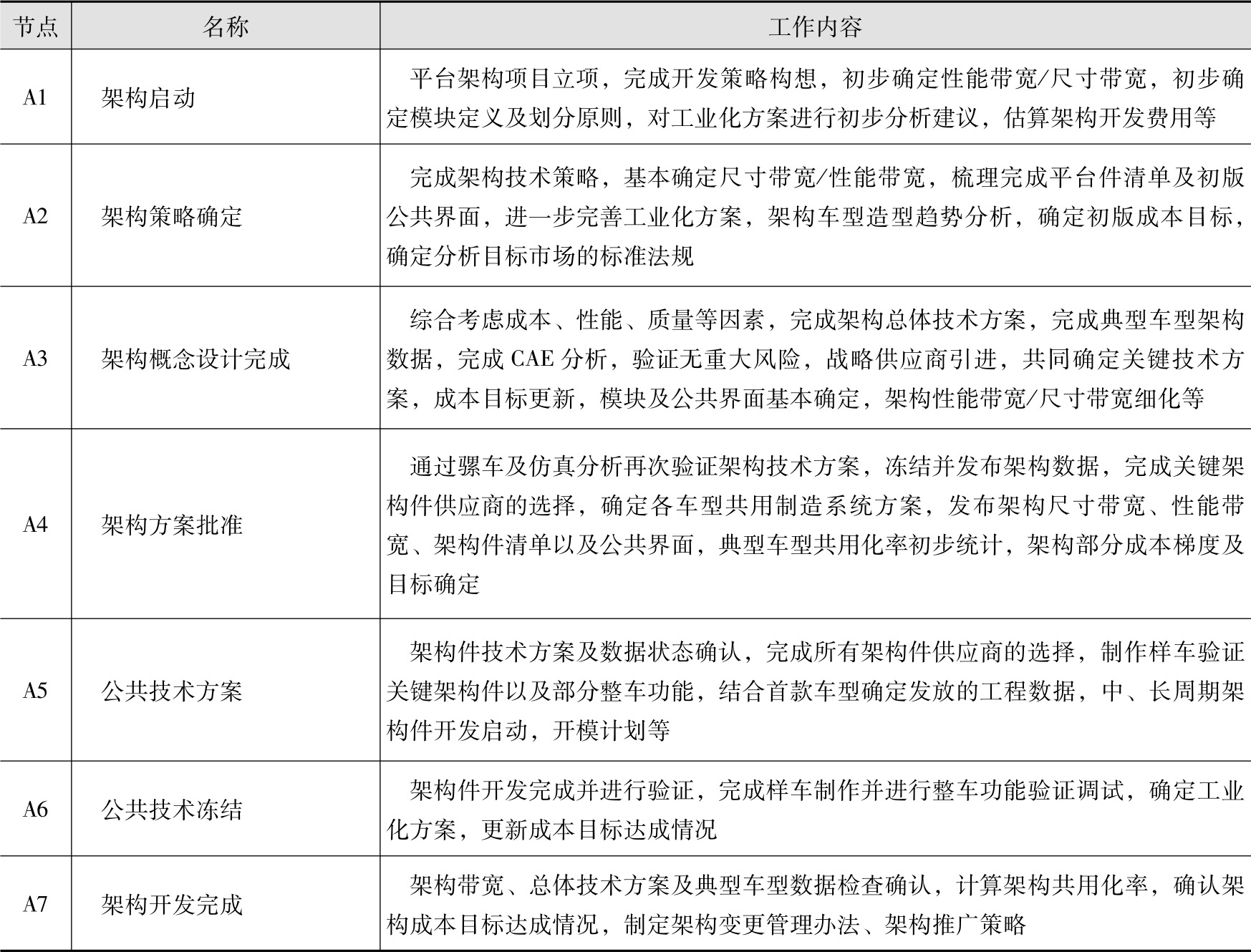 | 节点 | 名称 | 工作内容 |
|---|---|---|
| A1 | 架构启动 | 平台架构项目立项，完成开发策略构想，初步确定性能带宽/尺寸带宽，初步确定模块定义及划分原则，对工业化方案进行初步分析建议，估算架构开发费用等 |
| A2 | 架构策略确定 | 完成架构技术策略，基本确定尺寸带宽/性能带宽，梳理完成平台件清单及初版公共界面，进一步完善工业化方案，架构车型造型趋势分析，确定初版成本目标，确定分析目标市场的标准法规 |
| A3 | 架构概念设计完成 | 综合考虑成本、性能、质量等因素，完成架构总体技术方案，完成典型车型架构数据，完成 CAE 分析，验证无重大风险，战略供应商引进，共同确定关键技术方案，成本目标更新，模块及公共界面基本确定，架构性能带宽/尺寸带宽细化等 |
| A4 | 架构方案批准 | 通过骡车及仿真分析再次验证架构技术方案，冻结并发布架构数据，完成关键架构件供应商的选择，确定各车型共用制造系统方案，发布架构尺寸带宽、性能带宽、架构件清单以及公共界面，典型车型共用化率初步统计，架构部分成本梯度及目标确定 |
| A5 | 公共技术方案 | 架构件技术方案及数据状态确认，完成所有架构件供应商的选择，制作样车验证关键架构件以及部分整车功能，结合首款车型确定发放的工程数据，中、长周期架构件开发启动，开模计划等 |
| A6 | 公共技术冻结 | 架构件开发完成并进行验证，完成样车制作并进行整车功能验证调试，确定工业化方案，更新成本目标达成情况 |
| A7 | 架构开发完成 | 架构带宽、总体技术方案及典型车型数据检查确认，计算架构共用化率，确认架构成本目标达成情况，制定架构变更管理办法、架构推广策略 |